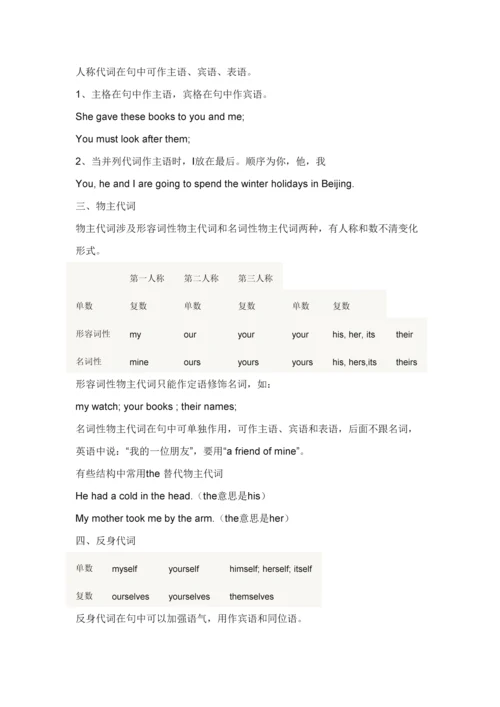 人称代词在句中可作主语、宾语、表语。

1、主格在句中作主语，宾格在句中作宾语。

She gave these books to you and me;

You must look after them;

2、当并列代词作主语时，I放在最后。顺序为你，他，我

You, he and I are going to spend the winter holidays in Beijing.

三、物主代词

物主代词涉及形容词性物主代词和名词性物主代词两种，有人称和数不清变化形式。

| | 第一人称 | 第二人称 | 第三人称 | | | |
|---|---|---|---|---|---|---|
| 单数 | 复数 | 单数 | 复数 | 单数 | 复数 | |
| 形容词性 | my | our | your | your | his, her, its | their |
| 名词性 | mine | ours | yours | yours | his, hers,its | theirs |

形容词性物主代词只能作定语修饰名词，如：

my watch; your books ; their names;

名词性物主代词在句中可单独作用，可作主语、宾语和表语，后面不跟名词，英语中说："我的一位朋友"，要用"a friend of mine"。

有些结构中常用the 替代物主代词

He had a cold in the head.（the意思是his）

My mother took me by the arm.（the意思是her）

四、反身代词

| 单数 | myself | yourself | himself; herself; itself |
|---|---|---|---|
| 复数 | ourselves | yourselves | themselves |

反身代词在句中可以加强语气，用作宾语和同位语。